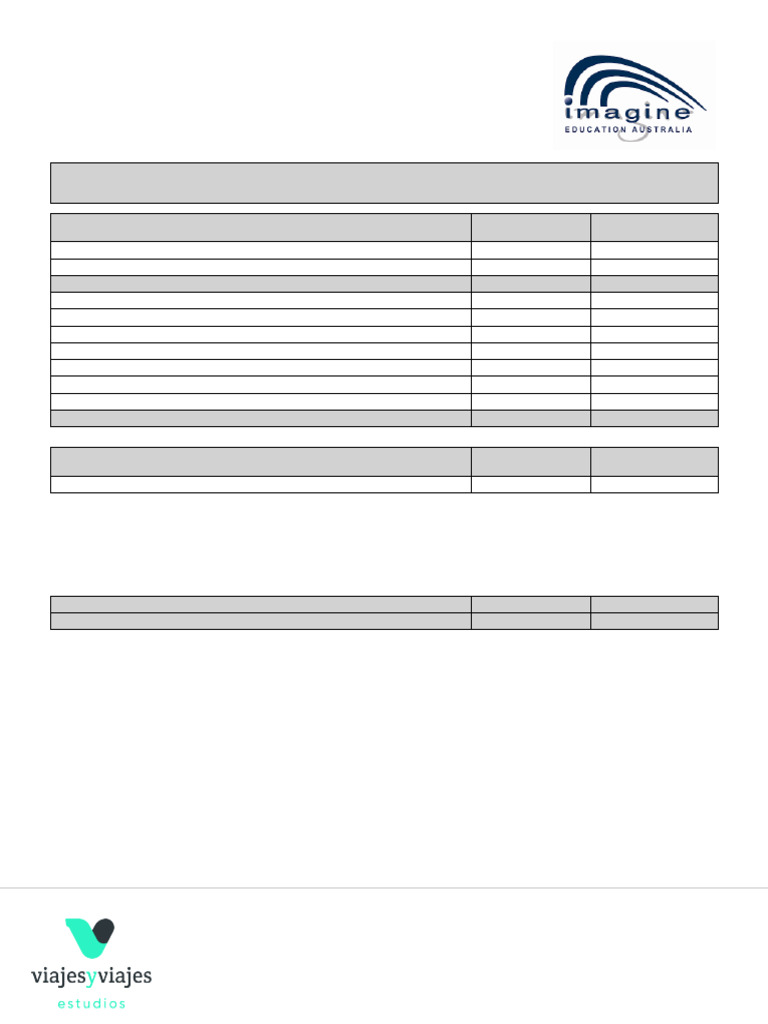 imagine
EDUCATION AUSTRALIA

viajesyviajes
estudios